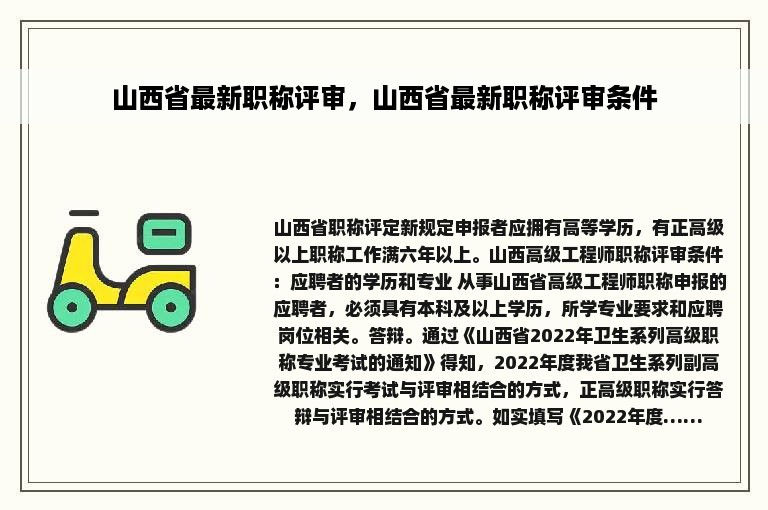 山西省最新职称评审，山西省最新职称评审条件

山西省职称评定新规定申报者应拥有高等学历，有正高级以上职称工作满六年以上。山西高级工程师职称评审条件：应聘者的学历和专业 从事山西省高级工程师职称申报的应聘者，必须具有本科及以上学历，所学专业要求和应聘岗位相关。答辩。通过《山西省2022年卫生系列高级职称专业考试的通知》得知，2022年度我省卫生系列副高级职称实行考试与评审相结合的方式，正高级职称实行答辩与评审相结合的方式。如实填写《2022年度......